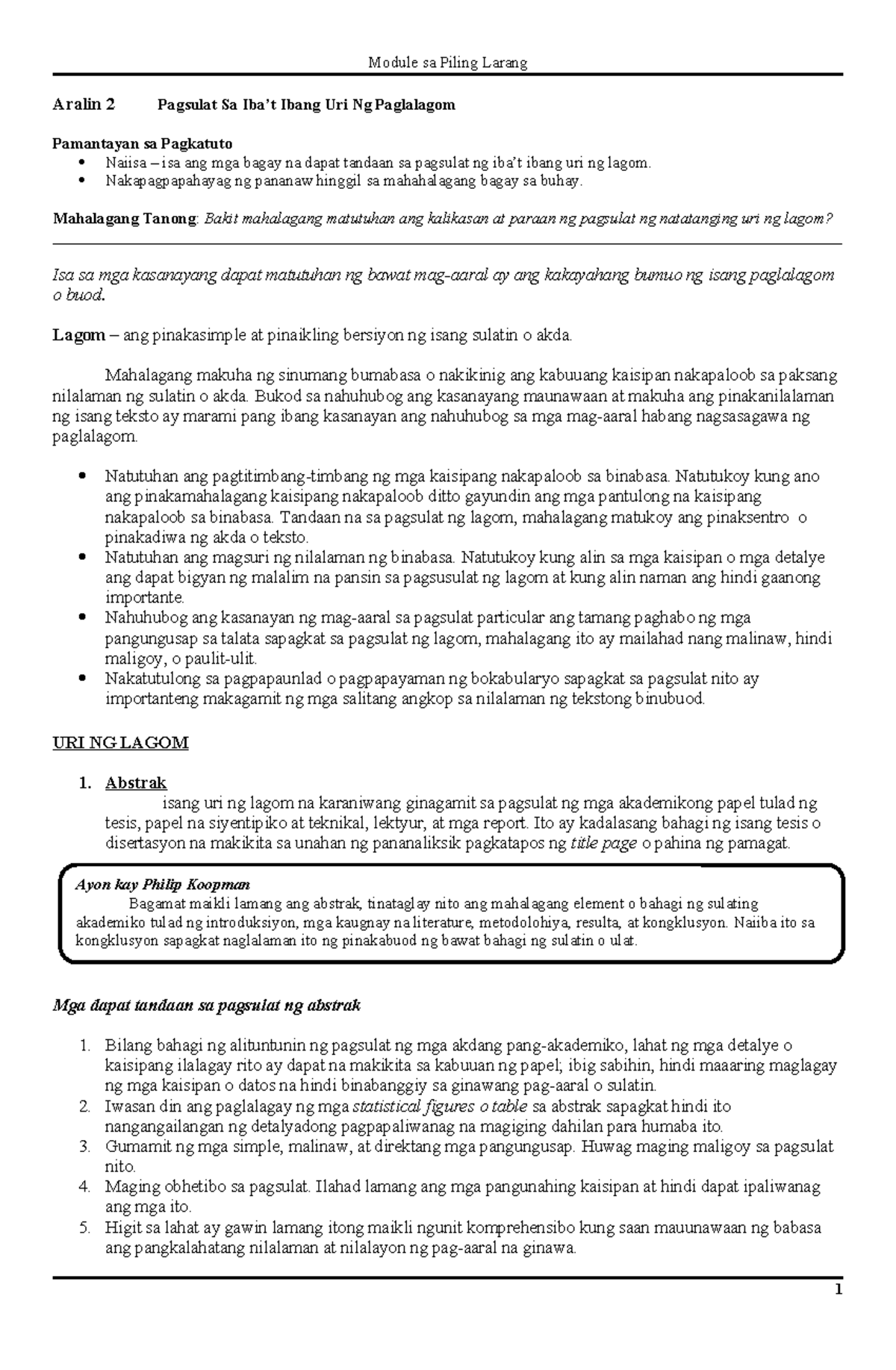 Module sa Piling Larang

Aralin 2 Pagsulat Sa Iba't Ibang Uri Ng Paglalagom

Pamantayan sa Pagkatuto
• Naiisa – isa ang mga bagay na dapat tandaan sa pagsulat ng iba't ibang uri ng lagom.
• Nakapagpapahayag ng pananaw hinggil sa mahahalagang bagay sa buhay.

Mahalagang Tanong: Bakit mahalagang matutuhan ang kalikasan at paraan ng pagsulat ng natatanging uri ng lagom?

Isa sa mga kasanayang dapat matutuhan ng bawat mag-aaral ay ang kakayahang bumuo ng isang paglalagom o buod.

Lagom – ang pinakasimple at pinaikling bersiyon ng isang sulatin o akda.

Mahalagang makuha ng sinumang bumabasa o nakikinig ang kabuuang kaisipan nakapaloob sa paksang nilalaman ng sulatin o akda. Bukod sa nahuhubog ang kasanayang maunawaan at makuha ang pinakanilalaman ng isang teksto ay marami pang ibang kasanayan ang nahuhubog sa mga mag-aaral habang nagsasagawa ng paglalagom.

• Natutuhan ang pagtitimbang-timbang ng mga kaisipang nakapaloob sa binabasa. Natutukoy kung ano ang pinakamahalagang kaisipang nakapaloob ditto gayundin ang mga pantulong na kaisipang nakapaloob sa binabasa. Tandaan na sa pagsulat ng lagom, mahalagang matukoy ang pinaksentro o pinakadiwa ng akda o teksto.
• Natutuhan ang magsuri ng nilalaman ng binabasa. Natutukoy kung alin sa mga kaisipan o mga detalye ang dapat bigyan ng malalim na pansin sa pagsusulat ng lagom at kung alin naman ang hindi gaanong importante.
• Nahuhubog ang kasanayan ng mag-aaral sa pagsulat particular ang tamang paghabo ng mga pangungusap sa talata sapagkat sa pagsulat ng lagom, mahalagang ito ay mailahad nang malinaw, hindi maligoy, o paulit-ulit.
• Nakatutulong sa pagpapaunlad o pagpapayaman ng bokabularyo sapagkat sa pagsulat nito ay importanteng makagamit ng mga salitang angkop sa nilalaman ng tekstong binubuod.

URI NG LAGOM

1. Abstrak
isang uri ng lagom na karaniwang ginagamit sa pagsulat ng mga akademikong papel tulad ng tesis, papel na siyentipiko at teknikal, lektyur, at mga report. Ito ay kadalasang bahagi ng isang tesis o disertasyon na makikita sa unahan ng pananaliksik pagkatapos ng title page o pahina ng pamagat.

Ayon kay Philip Koopman
Bagamat maikli lamang ang abstrak, tinataglay nito ang mahalagang element o bahagi ng sulating akademiko tulad ng introduksiyon, mga kaugnay na literature, metodolohiya, resulta, at kongklusyon. Naiiba ito sa kongklusyon sapagkat naglalaman ito ng pinakabuod ng bawat bahagi ng sulatin o ulat.

Mga dapat tandaan sa pagsulat ng abstrak

1. Bilang bahagi ng alituntunin ng pagsulat ng mga akdang pang-akademiko, lahat ng mga detalye o kaisipang ilalagay rito ay dapat na makikita sa kabuuan ng papel; ibig sabihin, hindi maaaring maglagay ng mga kaisipan o datos na hindi binabanggiy sa ginawang pag-aaral o sulatin.
2. Iwasan din ang paglalagay ng mga statistical figures o table sa abstrak sapagkat hindi ito nangangailangan ng detalyadong pagpapaliwanag na magiging dahilan para humaba ito.
3. Gumamit ng mga simple, malinaw, at direktang mga pangungusap. Huwag maging maligoy sa pagsulat nito.
4. Maging obhetibo sa pagsulat. Ilahad lamang ang mga pangunahing kaisipan at hindi dapat ipaliwanag ang mga ito.
5. Higit sa lahat ay gawin lamang itong maikli ngunit komprehensibo kung saan mauunawaan ng babasa ang pangkalahatang nilalaman at nilalayon ng pag-aaral na ginawa.

1